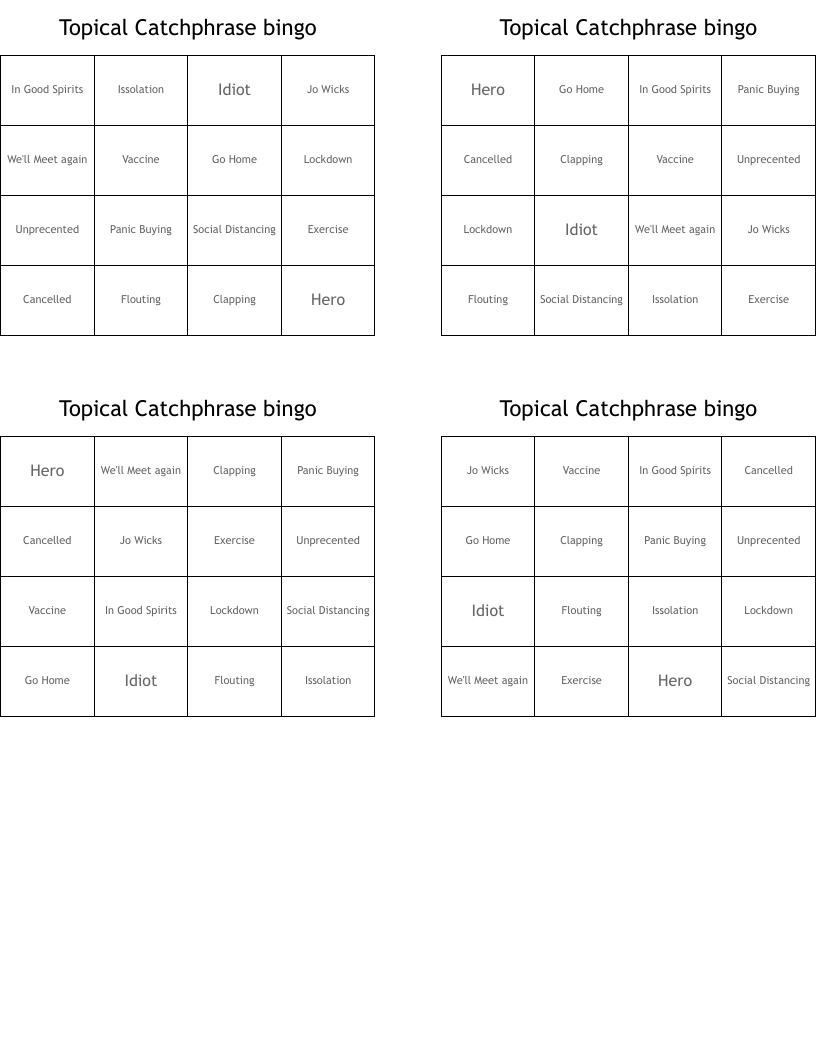 Topical Catchphrase bingo

| In Good Spirits | Issolation | Idiot | Jo Wicks |
|---|---|---|---|
| We'll Meet again | Vaccine | Go Home | Lockdown |
| Unprecented | Panic Buying | Social Distancing | Exercise |
| Cancelled | Flouting | Clapping | Hero |

Topical Catchphrase bingo

| Hero | Go Home | In Good Spirits | Panic Buying |
|---|---|---|---|
| Cancelled | Clapping | Vaccine | Unprecented |
| Lockdown | Idiot | We'll Meet again | Jo Wicks |
| Flouting | Social Distancing | Issolation | Exercise |

Topical Catchphrase bingo

| Hero | We'll Meet again | Clapping | Panic Buying |
|---|---|---|---|
| Cancelled | Jo Wicks | Exercise | Unprecented |
| Vaccine | In Good Spirits | Lockdown | Social Distancing |
| Go Home | Idiot | Flouting | Issolation |

Topical Catchphrase bingo

| Jo Wicks | Vaccine | In Good Spirits | Cancelled |
|---|---|---|---|
| Go Home | Clapping | Panic Buying | Unprecented |
| Idiot | Flouting | Issolation | Lockdown |
| We'll Meet again | Exercise | Hero | Social Distancing |